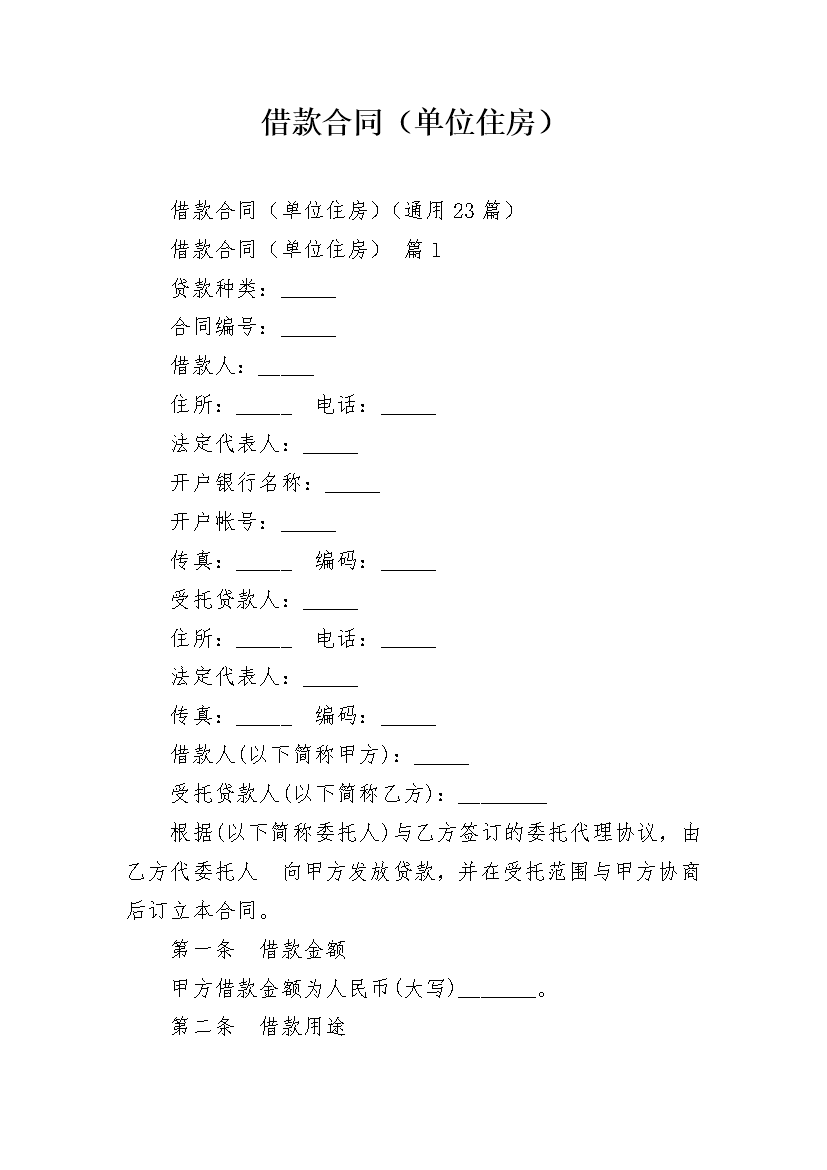 借款合同（单位住房）

借款合同（单位住房）（通用23篇）

借款合同（单位住房） 篇1

贷款种类：_____

合同编号：_____

借款人：_____

住所：_____ 电话：_____

法定代表人：_____

开户银行名称：_____

开户帐号：_____

传真：_____ 编码：_____

受托贷款人：_____

住所：_____ 电话：_____

法定代表人：_____

传真：_____ 编码：_____

借款人(以下简称甲方)：_____

受托贷款人(以下简称乙方)：________

根据(以下简称委托人)与乙方签订的委托代理协议，由乙方代委托人 向甲方发放贷款，并在受托范围与甲方协商后订立本合同。

第一条 借款金额

甲方借款金额为人民币(大写)_______。

第二条 借款用途